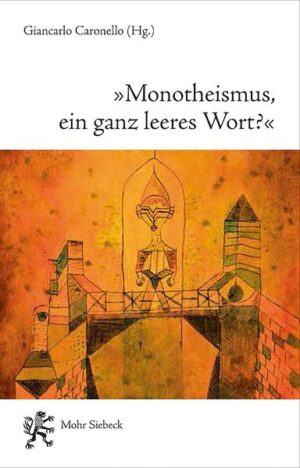 Giancarlo Caronello (Hg.)

»Monotheismus, ein ganz leeres Wort?«

Mohr Siebeck